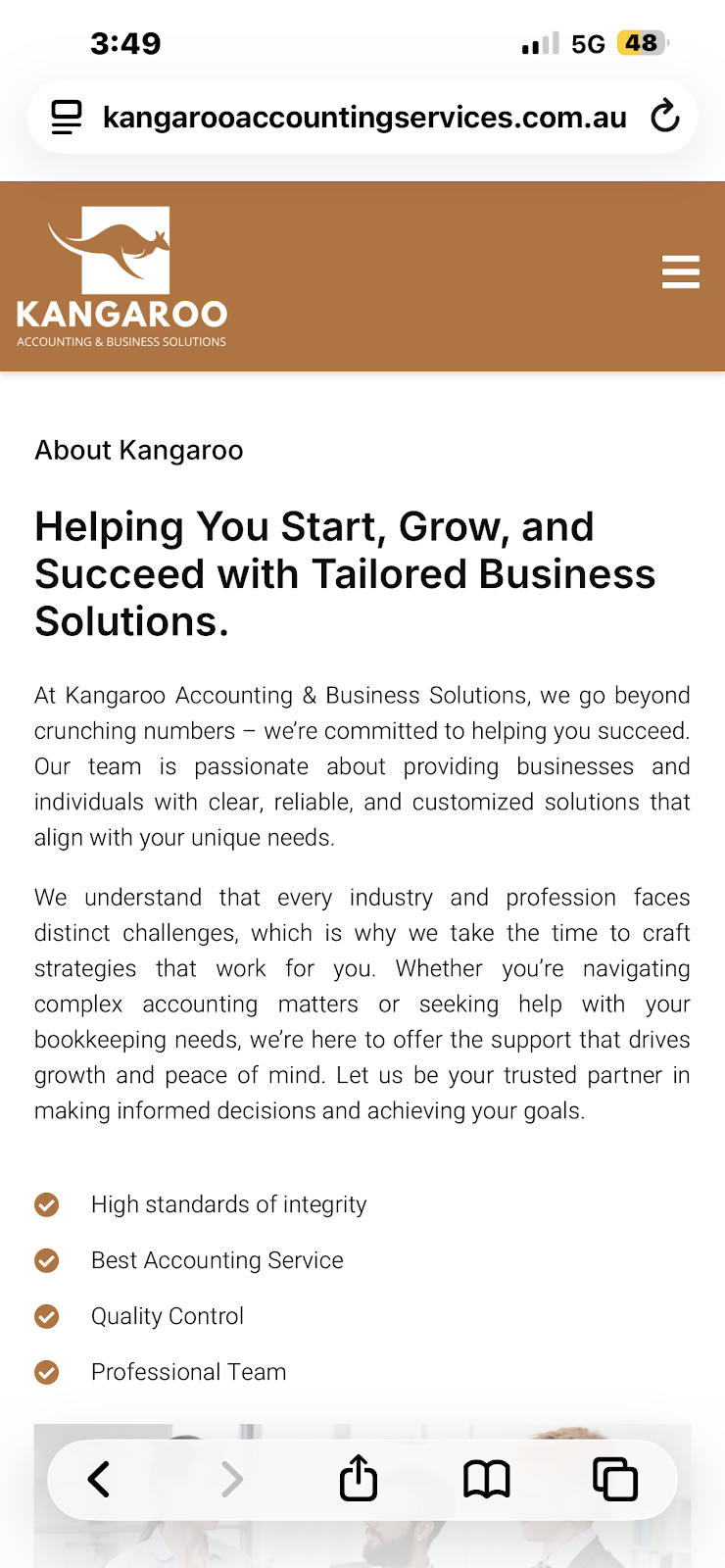 3:49

5G 48

kangarooaccountingservices.com.au

KANGAROO
ACCOUNTING & BUSINESS SOLUTIONS

About Kangaroo

Helping You Start, Grow, and Succeed with Tailored Business Solutions.

At Kangaroo Accounting & Business Solutions, we go beyond crunching numbers – we're committed to helping you succeed. Our team is passionate about providing businesses and individuals with clear, reliable, and customized solutions that align with your unique needs.

We understand that every industry and profession faces distinct challenges, which is why we take the time to craft strategies that work for you. Whether you're navigating complex accounting matters or seeking help with your bookkeeping needs, we're here to offer the support that drives growth and peace of mind. Let us be your trusted partner in making informed decisions and achieving your goals.

High standards of integrity

Best Accounting Service

Quality Control

Professional Team